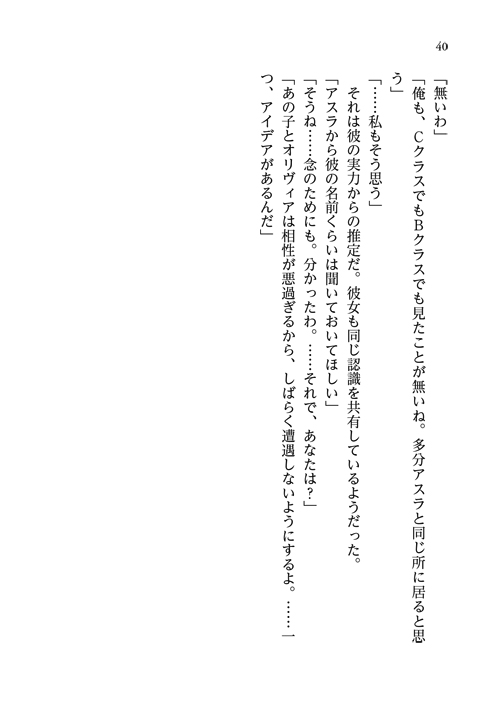 40

「無いわ」

「俺も、CクラスでもBクラスでも見たことが無いね。多分アスラと同じ所に居ると思う」

「……私もそう思う」

それは彼の実力からの推定だ。彼女も同じ認識を共有しているようだった。

「アスラから彼の名前くらいは聞いておいてほしい」

「そうね……念のためにも。分かったわ。……それで、あなたは？」

「あの子とオリヴィアは相性が悪過ぎるから、しばらく遭遇しないようにするよ。……一つ、アイデアがあるんだ」